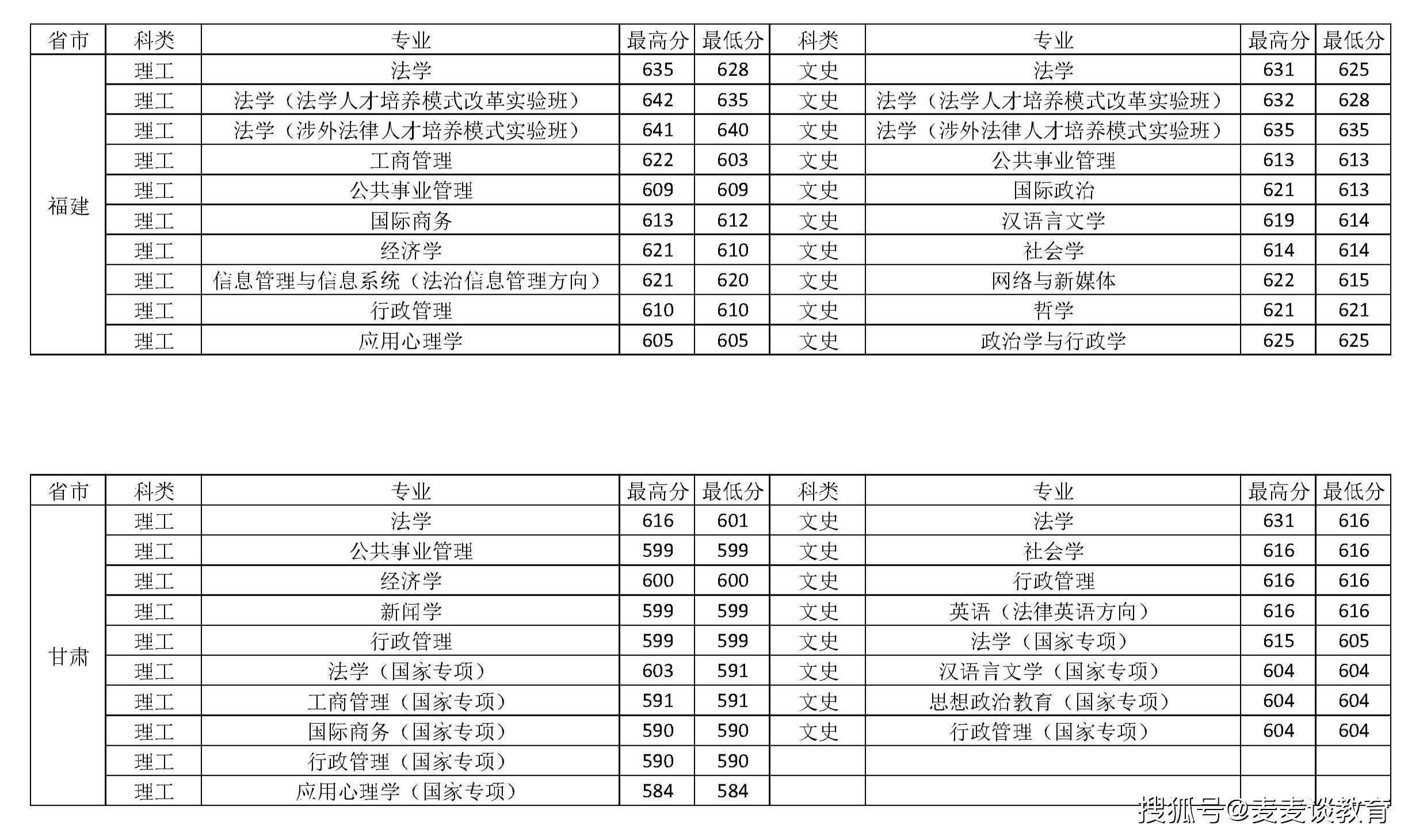 | 省市 | 科类 | 专业 | 最高分 | 最低分 | 科类 | 专业 | 最高分 | 最低分 |
|---|---|---|---|---|---|---|---|---|
| 福建 | 理工 | 法学 | 635 | 628 | 文史 | 法学 | 631 | 625 |
| | 理工 | 法学（法学人才培养模式改革实验班） | 642 | 635 | 文史 | 法学（法学人才培养模式改革实验班） | 632 | 628 |
| | 理工 | 法学（涉外法律人才培养模式实验班） | 641 | 640 | 文史 | 法学（涉外法律人才培养模式实验班） | 635 | 635 |
| | 理工 | 工商管理 | 622 | 603 | 文史 | 公共事业管理 | 613 | 613 |
| | 理工 | 公共事业管理 | 609 | 609 | 文史 | 国际政治 | 621 | 613 |
| | 理工 | 国际商务 | 613 | 612 | 文史 | 汉语言文学 | 619 | 614 |
| | 理工 | 经济学 | 621 | 610 | 文史 | 社会学 | 614 | 614 |
| | 理工 | 信息管理与信息系统（法治信息管理方向） | 621 | 620 | 文史 | 网络与新媒体 | 622 | 615 |
| | 理工 | 行政管理 | 610 | 610 | 文史 | 哲学 | 621 | 621 |
| | 理工 | 应用心理学 | 605 | 605 | 文史 | 政治学与行政学 | 625 | 625 |

| 省市 | 科类 | 专业 | 最高分 | 最低分 | 科类 | 专业 | 最高分 | 最低分 |
|---|---|---|---|---|---|---|---|---|
| 甘肃 | 理工 | 法学 | 616 | 601 | 文史 | 法学 | 631 | 616 |
| | 理工 | 公共事业管理 | 599 | 599 | 文史 | 社会学 | 616 | 616 |
| | 理工 | 经济学 | 600 | 600 | 文史 | 行政管理 | 616 | 616 |
| | 理工 | 新闻学 | 599 | 599 | 文史 | 英语（法律英语方向） | 616 | 616 |
| | 理工 | 行政管理 | 599 | 599 | 文史 | 法学（国家专项） | 615 | 605 |
| | 理工 | 法学（国家专项） | 603 | 591 | 文史 | 汉语言文学（国家专项） | 604 | 604 |
| | 理工 | 工商管理（国家专项） | 591 | 591 | 文史 | 思想政治教育（国家专项） | 604 | 604 |
| | 理工 | 国际商务（国家专项） | 590 | 590 | 文史 | 行政管理（国家专项） | 604 | 604 |
| | 理工 | 行政管理（国家专项） | 590 | 590 | | | | |
| | 理工 | 应用心理学（国家专项） | 584 | 584 | | | | |

搜狐号@麦麦谈教育